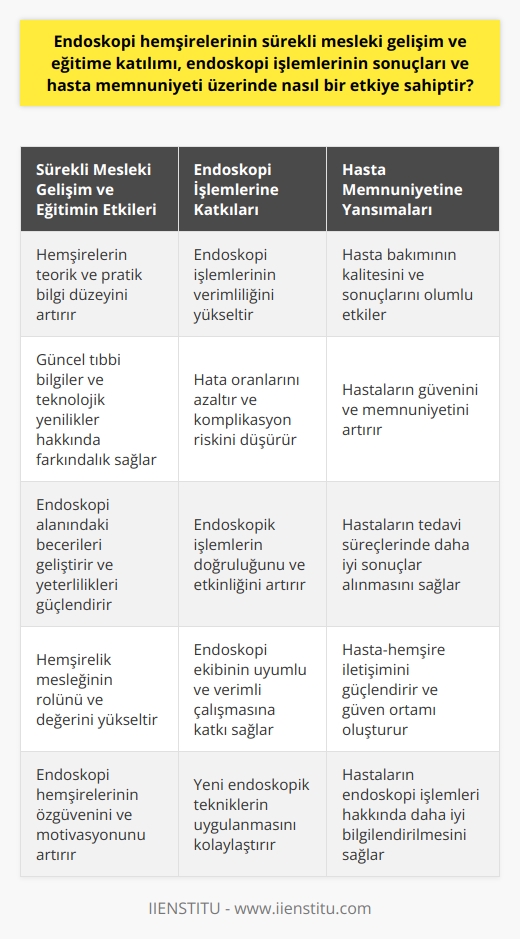 Endoskopi hemşirelerinin sürekli mesleki gelişim ve eğitime katılımı, endoskopi işlemlerinin sonuçları ve hasta memnuniyeti üzerinde nasıl bir etkiye sahiptir?

| Sürekli Mesleki Gelişim ve Eğitimin Etkileri | Endoskopi İşlemlerine Katkıları | Hasta Memnuniyetine Yansımaları |
|---|---|---|
| Hemşirelerin teorik ve pratik bilgi düzeyini artırır | Endoskopi işlemlerinin verimliliğini yükseltir | Hasta bakımının kalitesini ve sonuçlarını olumlu etkiler |
| Güncel tıbbi bilgiler ve teknolojik yenilikler hakkında farkındalık sağlar | Hata oranlarını azaltır ve komplikasyon riskini düşürür | Hastaların güvenini ve memnuniyetini artırır |
| Endoskopi alanındaki becerileri geliştirir ve yeterlilikleri güçlendirir | Endoskopik işlemlerin doğruluğunu ve etkinliğini artırır | Hastaların tedavi süreçlerinde daha iyi sonuçlar alınmasını sağlar |
| Hemşirelik mesleğinin rolünü ve değerini yükseltir | Endoskopi ekibinin uyumlu ve verimli çalışmasına katkı sağlar | Hasta-hemşire iletişimini güçlendirir ve güven ortamı oluşturur |
| Endoskopi hemşirelerinin özgüvenini ve motivasyonunu artırır | Yeni endoskopik tekniklerin uygulanmasını kolaylaştırır | Hastaların endoskopi işlemleri hakkında daha iyi bilgilendirilmesini sağlar |

IIENSTITU - www.iienstitu.com